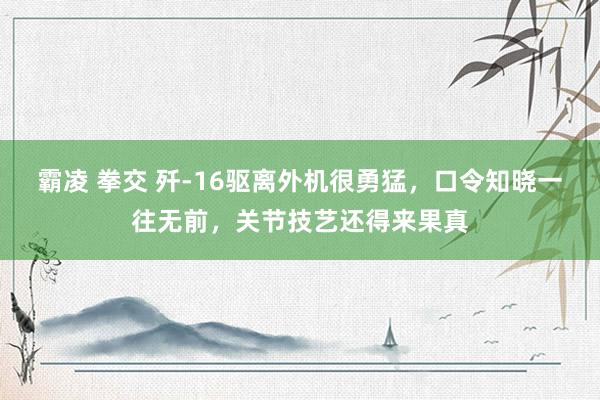 霸凌 拳交 歼-16驱离外机很勇猛，口令知晓一往无前，关节技艺还得来果真